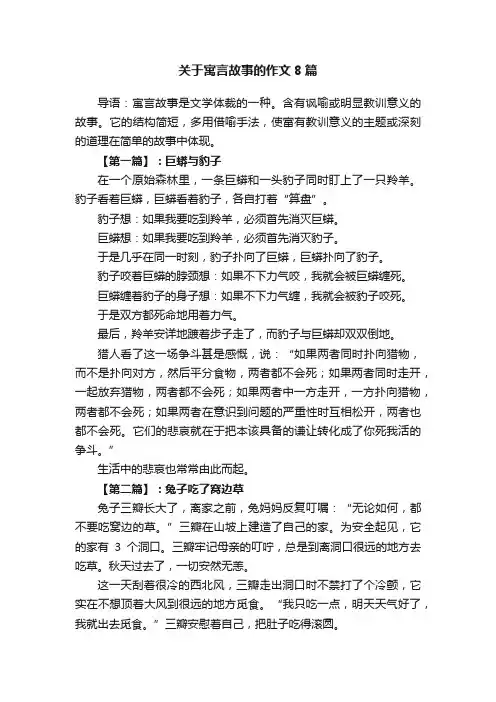 关于寓言故事的作文 8 篇

导语：寓言故事是文学体裁的一种。含有讽喻或明显教训意义的故事。它的结构简短，多用借喻手法，使富有教训意义的主题或深刻的道理在简单的故事中体现。

【第一篇】：巨蟒与豹子

在一个原始森林里，一条巨蟒和一头豹子同时盯上了一只羚羊。豹子看着巨蟒，巨蟒看着豹子，各自打着“算盘”。

豹子想：如果我要吃到羚羊，必须首先消灭巨蟒。

巨蟒想：如果我要吃到羚羊，必须首先消灭豹子。

于是几乎在同一时刻，豹子扑向了巨蟒，巨蟒扑向了豹子。

豹子咬着巨蟒的脖颈想：如果不下力气咬，我就会被巨蟒缠死。

巨蟒缠着豹子的身子想：如果不下力气缠，我就会被豹子咬死。

于是双方都死命地用着力气。

最后，羚羊安详地踱着步子走了，而豹子与巨蟒却双双倒地。

猎人看了这一场争斗甚是感慨，说：“如果两者同时扑向猎物，而不是扑向对方，然后平分食物，两者都不会死；如果两者同时走开，一起放弃猎物，两者都不会死；如果两者中一方走开，一方扑向猎物，两者都不会死；如果两者在意识到问题的严重性时互相松开，两者也都不会死。它们的悲哀就在于把本该具备的谦让转化成了你死我活的争斗。”

生活中的悲哀也常常由此而起。

【第二篇】：兔子吃了窝边草

兔子三瓣长大了，离家之前，兔妈妈反复叮嘱：“无论如何，都不要吃窝边的草。”三瓣在山坡上建造了自己的家。为安全起见，它的家有 3 个洞口。三瓣牢记母亲的叮咛，总是到离洞口很远的地方去吃草。秋天过去了，一切安然无恙。

这一天刮着很冷的西北风，三瓣走出洞口时不禁打了个冷颤，它实在不想顶着大风到很远的地方觅食。“我只吃一点，明天天气好了，我就出去觅食。”三瓣安慰着自己，把肚子吃得滚圆。